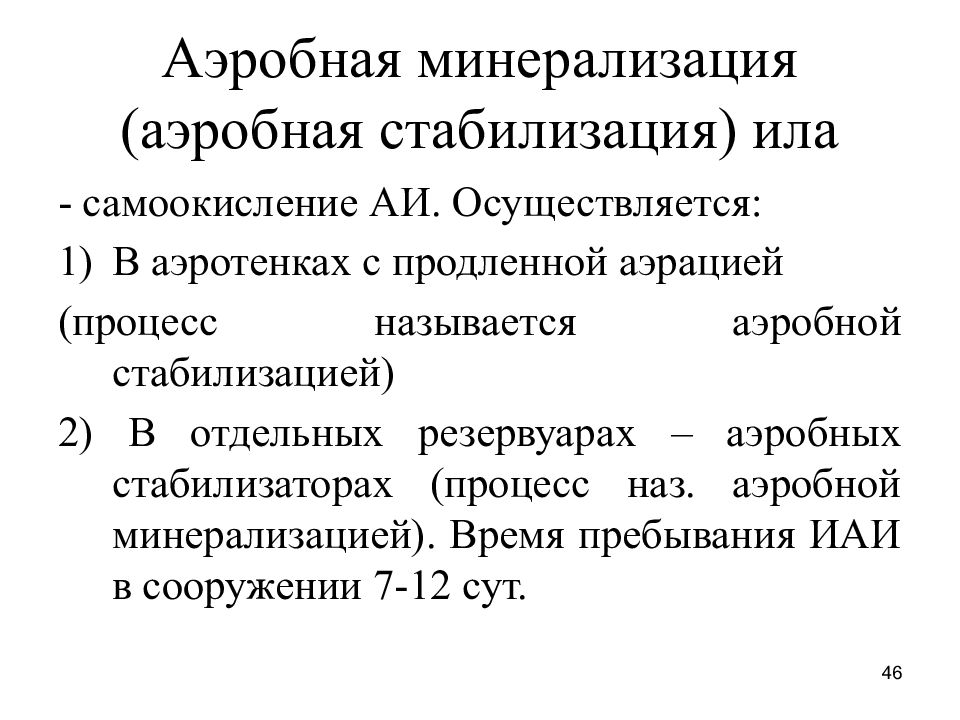 Аэробная минерализация (аэробная стабилизация) ила

- самоокисление АИ. Осуществляется:

1) В аэротенках с продленной аэрацией (процесс называется аэробной стабилизацией)

2) В отдельных резервуарах – аэробных стабилизаторах (процесс наз. аэробной минерализацией). Время пребывания ИАИ в сооружении 7-12 сут.

46